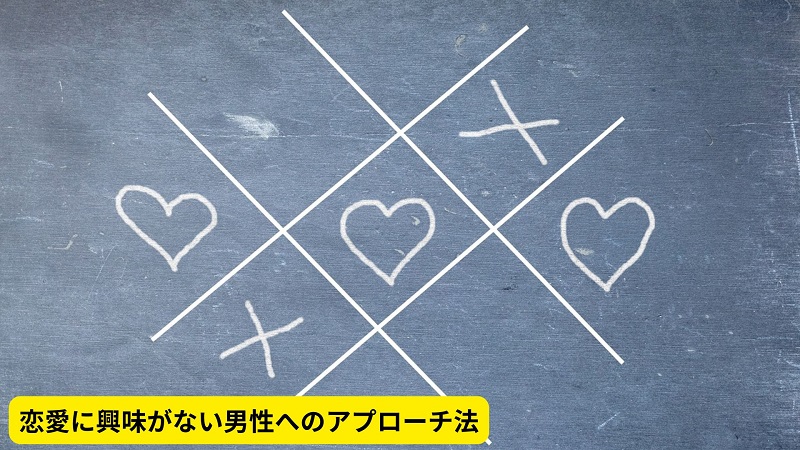 恋愛に興味がない男性へのアプローチ法